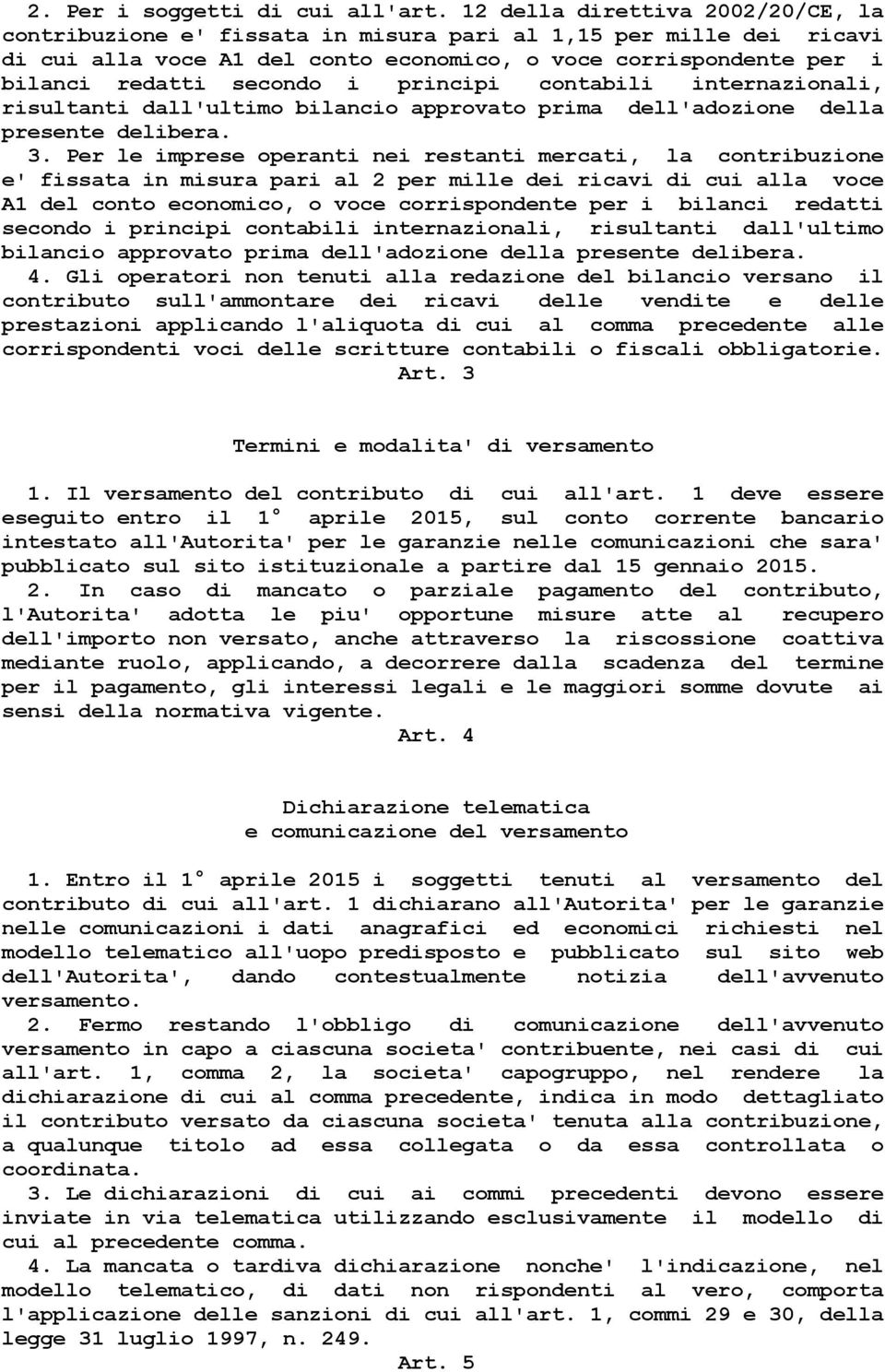 2. Per i soggetti di cui all'art. 12 della direttiva 2002/20/CE, la contribuzione e' fissata in misura pari al 1,15 per mille dei ricavi di cui alla voce A1 del conto economico, o voce corrispondente per i bilanci redatti secondo i principi contabili internazionali, risultanti dall'ultimo bilancio approvato prima dell'adozione della presente delibera.

3. Per le imprese operanti nei restanti mercati, la contribuzione e' fissata in misura pari al 2 per mille dei ricavi di cui alla voce A1 del conto economico, o voce corrispondente per i bilanci redatti secondo i principi contabili internazionali, risultanti dall'ultimo bilancio approvato prima dell'adozione della presente delibera.

4. Gli operatori non tenuti alla redazione del bilancio versano il contributo sull'ammontare dei ricavi delle vendite e delle prestazioni applicando l'aliquota di cui al comma precedente alle corrispondenti voci delle scritture contabili o fiscali obbligatorie.

Art. 3

Termini e modalita' di versamento

1. Il versamento del contributo di cui all'art. 1 deve essere eseguito entro il 1° aprile 2015, sul conto corrente bancario intestato all'Autorita' per le garanzie nelle comunicazioni che sara' pubblicato sul sito istituzionale a partire dal 15 gennaio 2015.

2. In caso di mancato o parziale pagamento del contributo, l'Autorita' adotta le piu' opportune misure atte al recupero dell'importo non versato, anche attraverso la riscossione coattiva mediante ruolo, applicando, a decorrere dalla scadenza del termine per il pagamento, gli interessi legali e le maggiori somme dovute ai sensi della normativa vigente.

Art. 4

Dichiarazione telematica
e comunicazione del versamento

1. Entro il 1° aprile 2015 i soggetti tenuti al versamento del contributo di cui all'art. 1 dichiarano all'Autorita' per le garanzie nelle comunicazioni i dati anagrafici ed economici richiesti nel modello telematico all'uopo predisposto e pubblicato sul sito web dell'Autorita', dando contestualmente notizia dell'avvenuto versamento.

2. Fermo restando l'obbligo di comunicazione dell'avvenuto versamento in capo a ciascuna societa' contribuente, nei casi di cui all'art. 1, comma 2, la societa' capogruppo, nel rendere la dichiarazione di cui al comma precedente, indica in modo dettagliato il contributo versato da ciascuna societa' tenuta alla contribuzione, a qualunque titolo ad essa collegata o da essa controllata o coordinata.

3. Le dichiarazioni di cui ai commi precedenti devono essere inviate in via telematica utilizzando esclusivamente il modello di cui al precedente comma.

4. La mancata o tardiva dichiarazione nonche' l'indicazione, nel modello telematico, di dati non rispondenti al vero, comporta l'applicazione delle sanzioni di cui all'art. 1, commi 29 e 30, della legge 31 luglio 1997, n. 249.

Art. 5